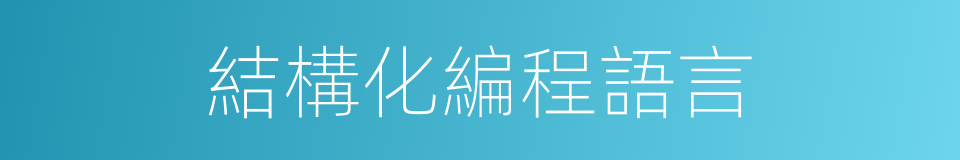 結構化編程語言